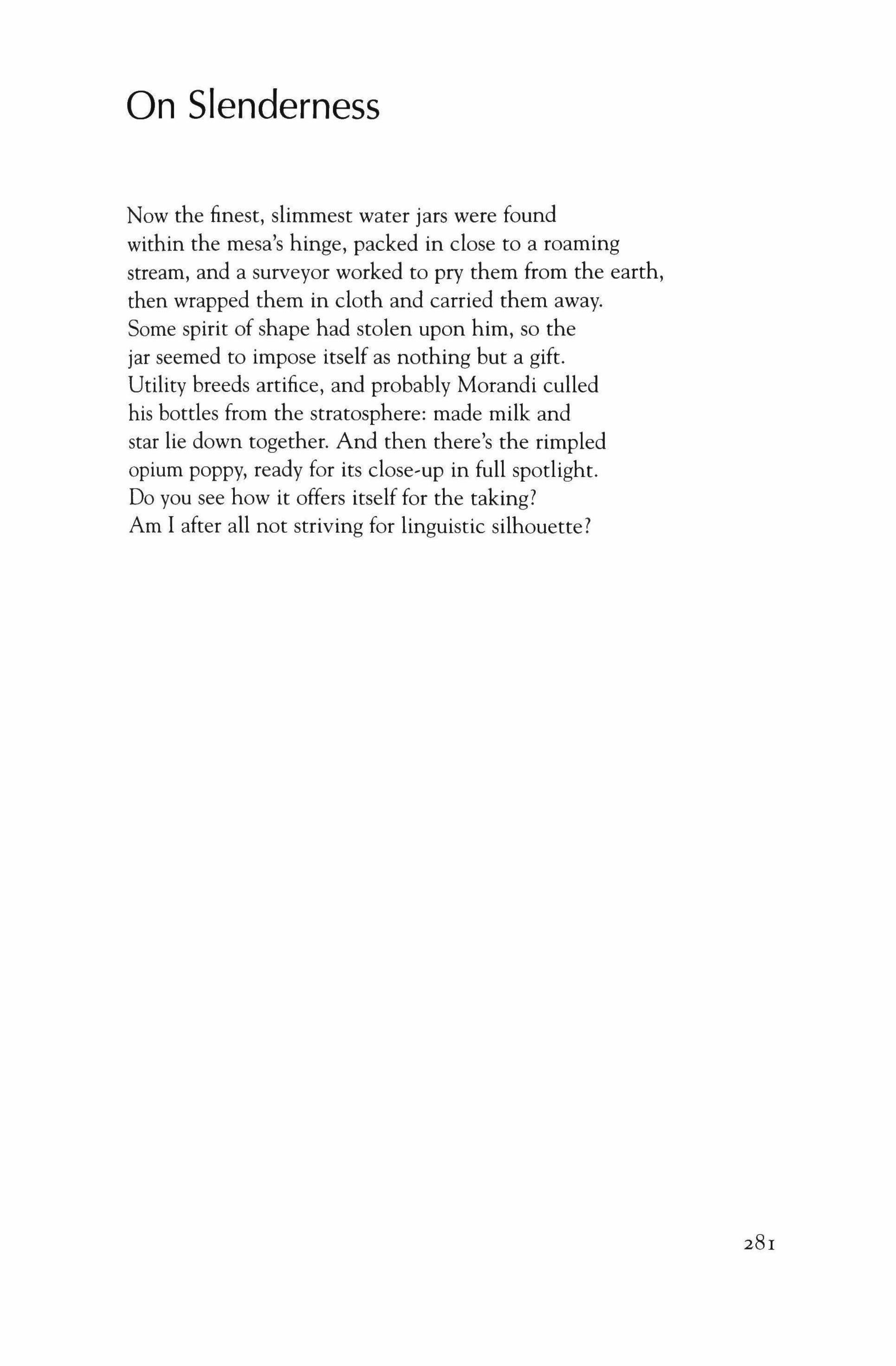 On Slenderness

Now the finest, slimmest water jars were found
within the mesa's hinge, packed in close to a roaming
stream, and a surveyor worked to pry them from the earth,
then wrapped them in cloth and carried them away.
Some spirit of shape had stolen upon him, so the
jar seemed to impose itself as nothing but a gift.
Utility breeds artifice, and probably Morandi culled
his bottles from the stratosphere: made milk and
star lie down together. And then there's the rimpled
opium poppy, ready for its close-up in full spotlight.
Do you see how it offers itself for the taking?
Am I after all not striving for linguistic silhouette?

281